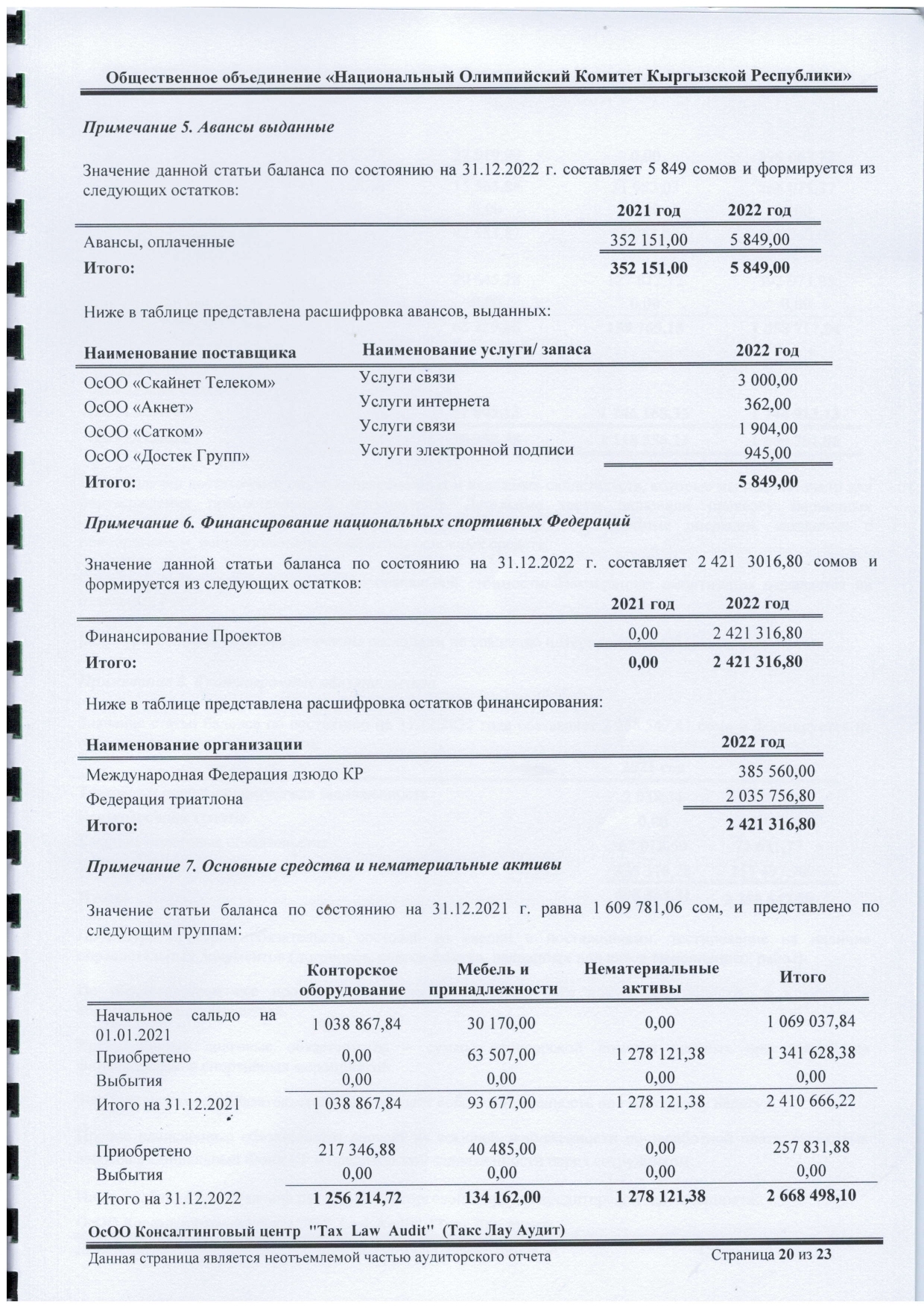 Общественное объединение «Национальный Олимпийский Комитет Кыргызской Республики»

Примечание 5. Авансы выданные

Значение данной статьи баланса по состоянию на 31.12.2022 г. составляет 5 849 сомов и формируется из следующих остатков:

| | 2021 год | 2022 год |
|---|---|---|
| Авансы, оплаченные | 352 151,00 | 5 849,00 |
| Итого: | 352 151,00 | 5 849,00 |

Ниже в таблице представлена расшифровка авансов, выданных:

| Наименование поставщика | Наименование услуги/ запаса | 2022 год |
|---|---|---|
| ОсОО «Скайнет Телеком» | Услуги связи | 3 000,00 |
| ОсОО «Акнет» | Услуги интернета | 362,00 |
| ОсОО «Сатком» | Услуги связи | 1 904,00 |
| ОсОО «Достек Групп» | Услуги электронной подписи | 945,00 |
| Итого: | | 5 849,00 |

Примечание 6. Финансирование национальных спортивных Федераций

Значение данной статьи баланса по состоянию на 31.12.2022 г. составляет 2 421 3016,80 сомов и формируется из следующих остатков:

| | 2021 год | 2022 год |
|---|---|---|
| Финансирование Проектов | 0,00 | 2 421 316,80 |
| Итого: | 0,00 | 2 421 316,80 |

Ниже в таблице представлена расшифровка остатков финансирования:

| Наименование организации | 2022 год |
|---|---|
| Международная Федерация дзюдо КР | 385 560,00 |
| Федерация триатлона | 2 035 756,80 |
| Итого: | 2 421 316,80 |

Примечание 7. Основные средства и нематериальные активы

Значение статьи баланса по состоянию на 31.12.2021 г. равна 1 609 781,06 сом, и представлено по следующим группам:

| | Конторское оборудование | Мебель и принадлежности | Нематериальные активы | Итого |
|---|---|---|---|---|
| Начальное сальдо на 01.01.2021 | 1 038 867,84 | 30 170,00 | 0,00 | 1 069 037,84 |
| Приобретено | 0,00 | 63 507,00 | 1 278 121,38 | 1 341 628,38 |
| Выбытия | 0,00 | 0,00 | 0,00 | 0,00 |
| Итого на 31.12.2021 | 1 038 867,84 | 93 677,00 | 1 278 121,38 | 2 410 666,22 |
| Приобретено | 217 346,88 | 40 485,00 | 0,00 | 257 831,88 |
| Выбытия | 0,00 | 0,00 | 0,00 | 0,00 |
| Итого на 31.12.2022 | 1 256 214,72 | 134 162,00 | 1 278 121,38 | 2 668 498,10 |

ОсОО Консалтинговый центр "Tax Law Audit" (Такс Лау Аудит)

Данная страница является неотъемлемой частью аудиторского отчета    Страница 20 из 23